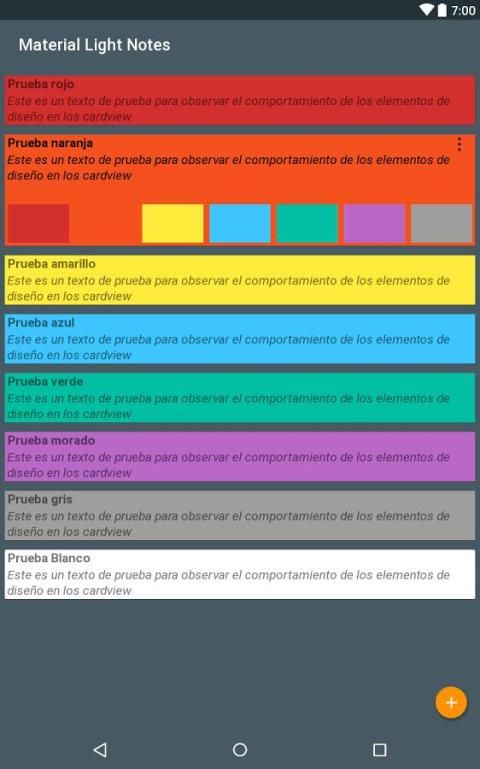 7:00

Material Light Notes

Prueba rojo
Este es un texto de prueba para observar el comportamiento de los elementos de diseño en los cardview

Prueba naranja
Este es un texto de prueba para observar el comportamiento de los elementos de diseño en los cardview

Prueba amarillo
Este es un texto de prueba para observar el comportamiento de los elementos de diseño en los cardview

Prueba azul
Este es un texto de prueba para observar el comportamiento de los elementos de diseño en los cardview

Prueba verde
Este es un texto de prueba para observar el comportamiento de los elementos de diseño en los cardview

Prueba morado
Este es un texto de prueba para observar el comportamiento de los elementos de diseño en los cardview

Prueba gris
Este es un texto de prueba para observar el comportamiento de los elementos de diseño en los cardview

Prueba Blanco
Este es un texto de prueba para observar el comportamiento de los elementos de diseño en los cardview

+